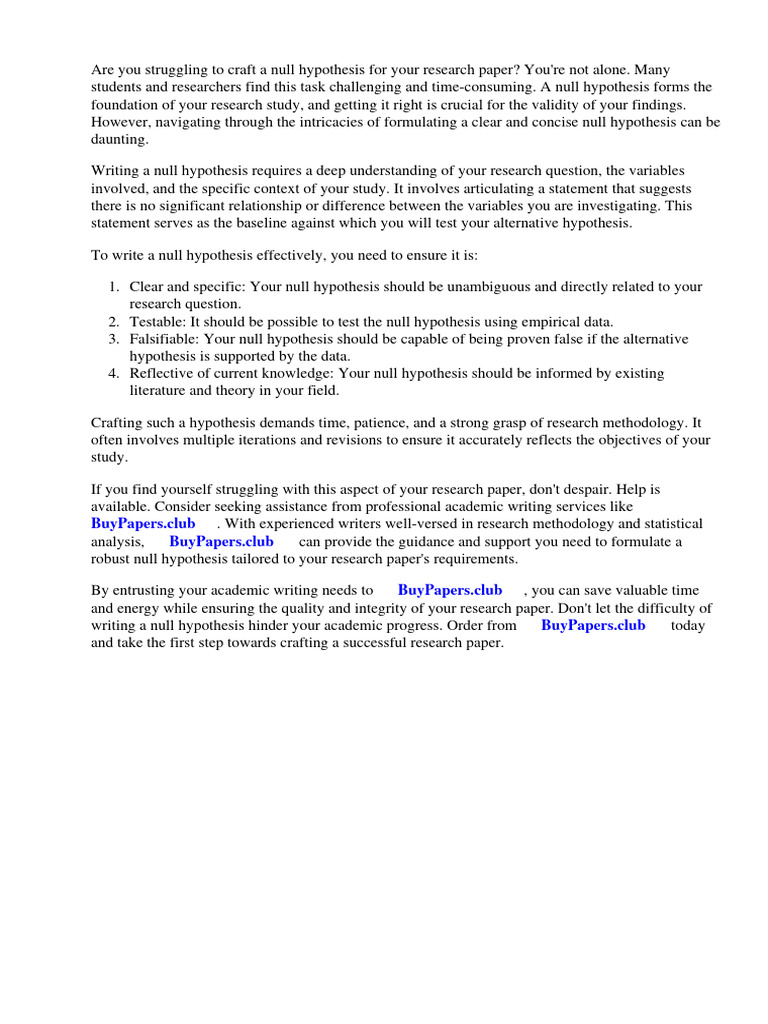 Are you struggling to craft a null hypothesis for your research paper? You're not alone. Many students and researchers find this task challenging and time-consuming. A null hypothesis forms the foundation of your research study, and getting it right is crucial for the validity of your findings. However, navigating through the intricacies of formulating a clear and concise null hypothesis can be daunting.

Writing a null hypothesis requires a deep understanding of your research question, the variables involved, and the specific context of your study. It involves articulating a statement that suggests there is no significant relationship or difference between the variables you are investigating. This statement serves as the baseline against which you will test your alternative hypothesis.

To write a null hypothesis effectively, you need to ensure it is:

1. Clear and specific: Your null hypothesis should be unambiguous and directly related to your research question.
2. Testable: It should be possible to test the null hypothesis using empirical data.
3. Falsifiable: Your null hypothesis should be capable of being proven false if the alternative hypothesis is supported by the data.
4. Reflective of current knowledge: Your null hypothesis should be informed by existing literature and theory in your field.

Crafting such a hypothesis demands time, patience, and a strong grasp of research methodology. It often involves multiple iterations and revisions to ensure it accurately reflects the objectives of your study.

If you find yourself struggling with this aspect of your research paper, don't despair. Help is available. Consider seeking assistance from professional academic writing services like BuyPapers.club . With experienced writers well-versed in research methodology and statistical analysis, BuyPapers.club can provide the guidance and support you need to formulate a robust null hypothesis tailored to your research paper's requirements.

By entrusting your academic writing needs to BuyPapers.club , you can save valuable time and energy while ensuring the quality and integrity of your research paper. Don't let the difficulty of writing a null hypothesis hinder your academic progress. Order from BuyPapers.club today and take the first step towards crafting a successful research paper.